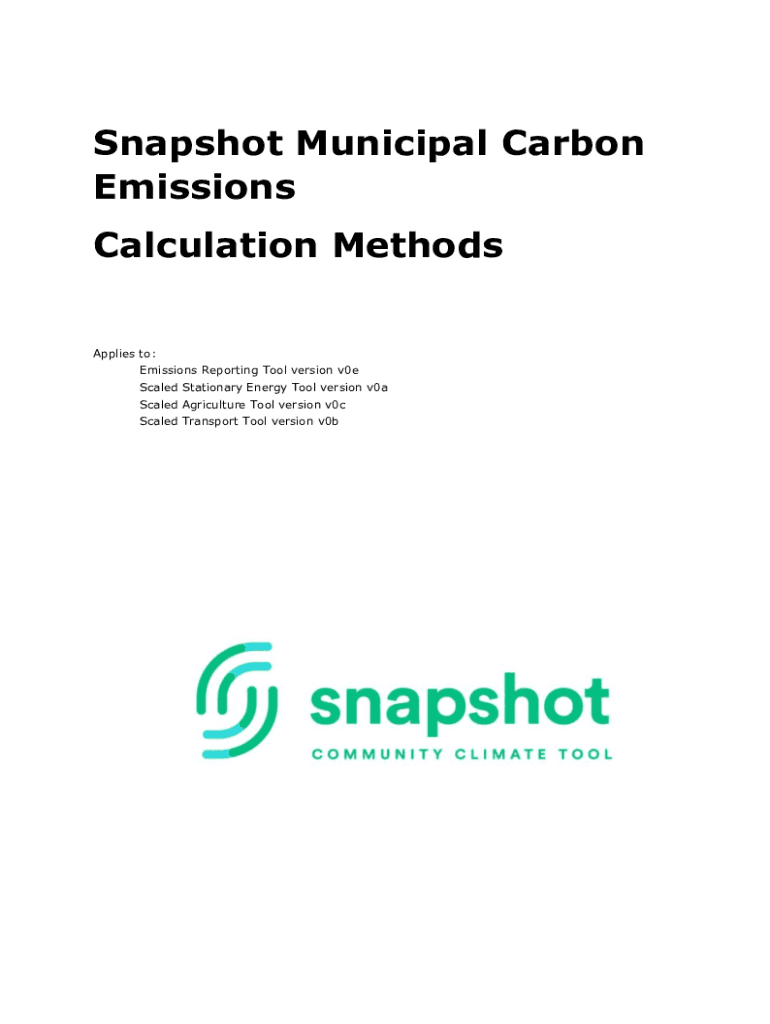 Snapshot Municipal Carbon Emissions

Calculation Methods

Applies to:
Emissions Reporting Tool version v0e
Scaled Stationary Energy Tool version v0a
Scaled Agriculture Tool version v0c
Scaled Transport Tool version v0b

snapshot
COMMUNITY CLIMATE TOOL